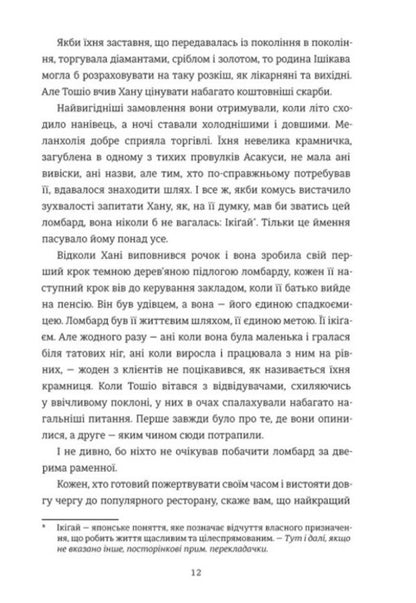 Якби їхня заставня, що передавалась із покоління в покоління, торгувала діамантами, сріблом і золотом, то родина Ішікава могла б розраховувати на таку розкіш, як лікарняні та вихідні. Але Тошіо вчив Хану цінувати набагато коштовніші скарби.

Найвигідніші замовлення вони отримували, коли літо сходило нанівець, а ночі ставали холоднішими і довшими. Меланхолія добре сприяла торгівлі. Їхня невелика крамничка, загублена в одному з тихих провулків Асакуси, не мала ані вивіски, ані назви, але тим, хто по-справжньому потребував її, вдавалося знаходити шлях. І все ж, якби комусь вистачило зухвалості запитати Хану, як, на її думку, мав би зватись цей ломбард, вона ніколи б не вагалась: Ікігай*. Тільки це ймення пасувало йому понад усе.

Відколи Хані виповнився рочок і вона зробила свій перший крок темною дерев'яною підлогою ломбарду, кожен її наступний крок вів до керування закладом, коли її батько вийде на пенсію. Він був удівцем, а вона — його єдиною спадкоємицею. Ломбард був її життєвим шляхом, її єдиною метою. Її ікігаєм. Але жодного разу — ані коли вона була маленька і гралася біля татових ніг, ані коли виросла і працювала з ним на рівних, — жоден з клієнтів не поцікавився, як називається їхня крамниця. Коли Тошіо вітався з відвідувачами, схиляючись у ввічливому поклоні, у них в очах спалахували набагато нагальніші питання. Перше завжди було про те, де вони опинилися, а друге — яким чином сюди потрапили.

І не дивно, бо ніхто не очікував побачити ломбард за дверима раменної.

Кожен, хто готовий пожертвувати своїм часом і вистояти довгу чергу до популярного ресторану, скаже вам, що найкращий

* Ікігай — японське поняття, яке позначає відчуття власного призначення, що робить життя щасливим та цілеспрямованим. — Тут і далі, якщо не вказано інше, посторінкові прим. перекладачки.

12